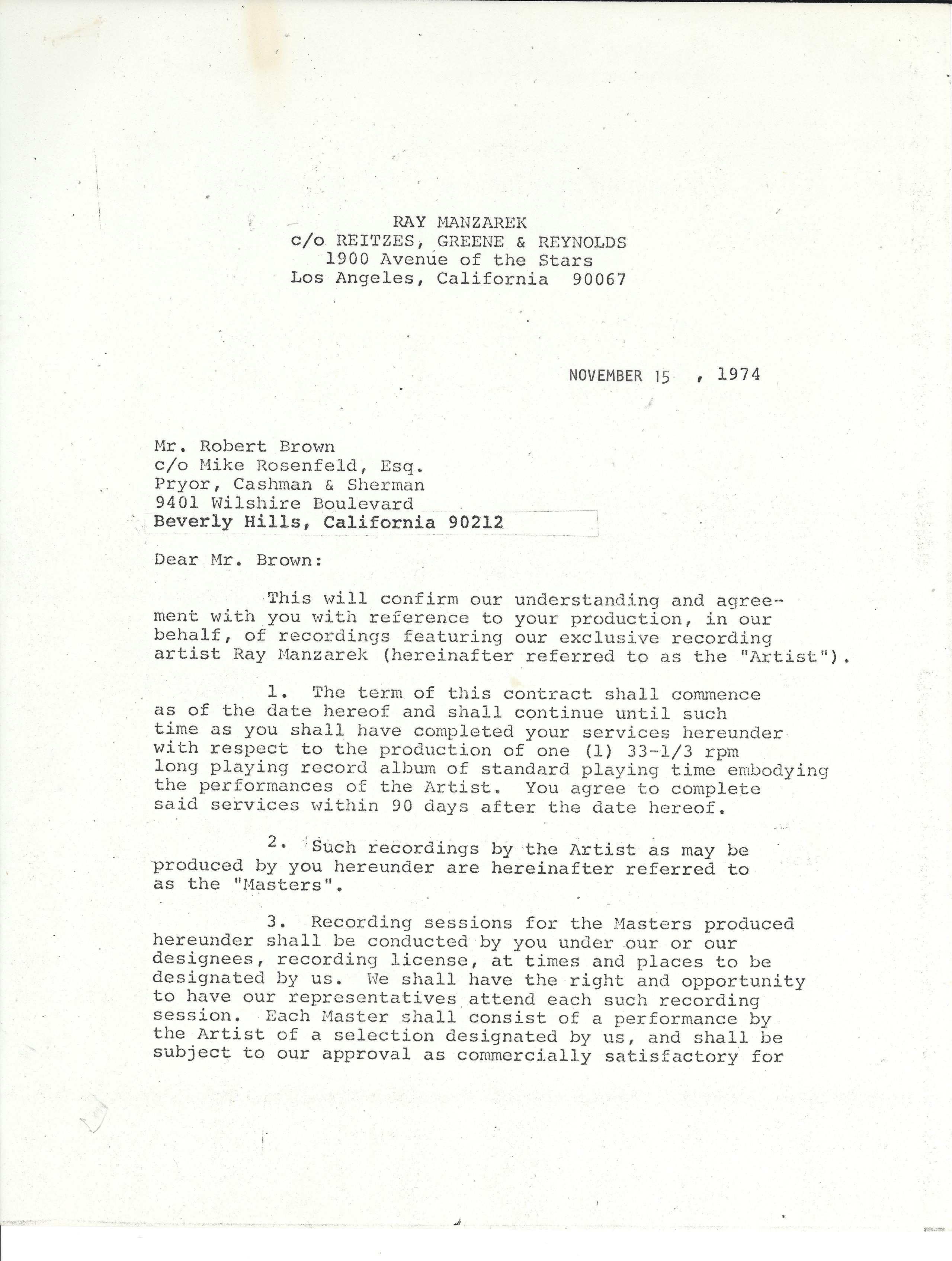 RAY MANZAREK
c/o REITZES, GREENE & REYNOLDS
1900 Avenue of the Stars
Los Angeles, California 90067

NOVEMBER 15 , 1974

Mr. Robert Brown
c/o Mike Rosenfeld, Esq.
Pryor, Cashman & Sherman
9401 Wilshire Boulevard
Beverly Hills, California 90212

Dear Mr. Brown:

This will confirm our understanding and agreement with you with reference to your production, in our behalf, of recordings featuring our exclusive recording artist Ray Manzarek (hereinafter referred to as the "Artist").

1. The term of this contract shall commence as of the date hereof and shall continue until such time as you shall have completed your services hereunder with respect to the production of one (1) 33-1/3 rpm long playing record album of standard playing time embodying the performances of the Artist. You agree to complete said services within 90 days after the date hereof.

2. Such recordings by the Artist as may be produced by you hereunder are hereinafter referred to as the "Masters".

3. Recording sessions for the Masters produced hereunder shall be conducted by you under our or our designees, recording license, at times and places to be designated by us. We shall have the right and opportunity to have our representatives attend each such recording session. Each Master shall consist of a performance by the Artist of a selection designated by us, and shall be subject to our approval as commercially satisfactory for